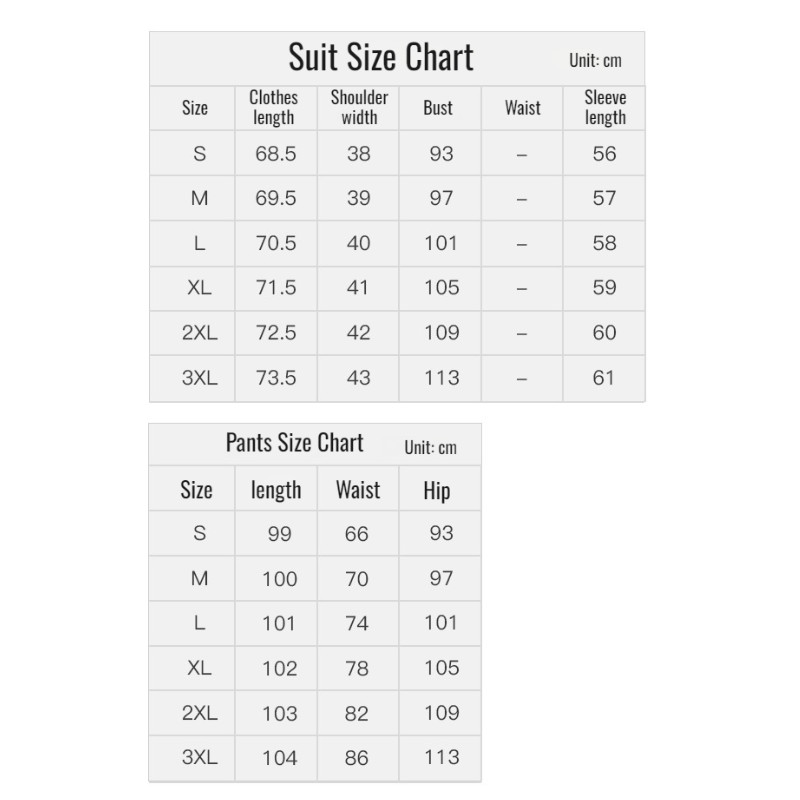 Suit Size Chart Unit: cm

| Size | Clothes length | Shoulder width | Bust | Waist | Sleeve length |
|---|---|---|---|---|---|
| S | 68.5 | 38 | 93 | – | 56 |
| M | 69.5 | 39 | 97 | – | 57 |
| L | 70.5 | 40 | 101 | – | 58 |
| XL | 71.5 | 41 | 105 | – | 59 |
| 2XL | 72.5 | 42 | 109 | – | 60 |
| 3XL | 73.5 | 43 | 113 | – | 61 |

Pants Size Chart Unit: cm

| Size | length | Waist | Hip |
|---|---|---|---|
| S | 99 | 66 | 93 |
| M | 100 | 70 | 97 |
| L | 101 | 74 | 101 |
| XL | 102 | 78 | 105 |
| 2XL | 103 | 82 | 109 |
| 3XL | 104 | 86 | 113 |